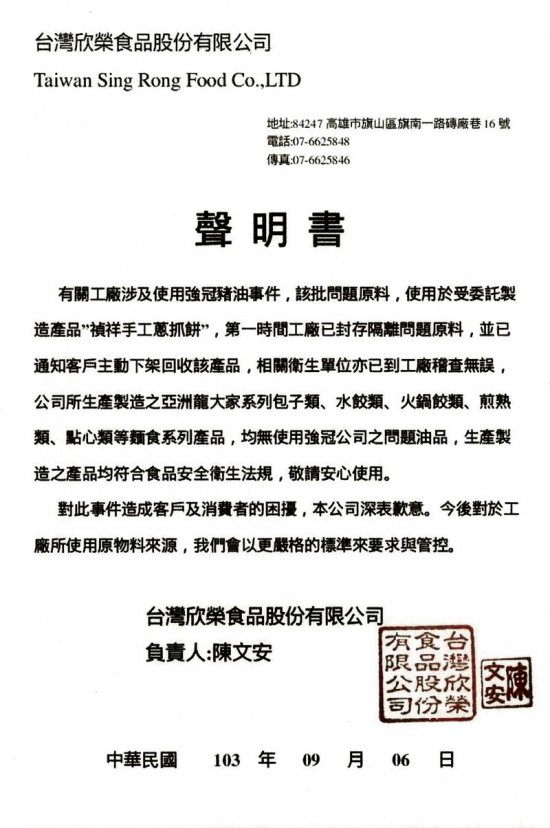 台灣欣榮食品股份有限公司
Taiwan Sing Rong Food Co.,LTD

地址:84247 高雄市旗山區旗南一路磚廠巷 16 號
電話:07-6625848
傳真:07-6625846

聲明書

有關工廠涉及使用強冠豬油事件，該批問題原料，使用於受委託製造產品"禎祥手工蔥抓餅"，第一時間工廠已封存隔離問題原料，並已通知客戶主動下架回收該產品，相關衛生單位亦已到工廠稽查無誤，公司所生產製造之亞洲龍大家系列包子類、水餃類、火鍋餃類、煎熟類、點心類等麵食系列產品，均無使用強冠公司之問題油品，生產製造之產品均符合食品安全衛生法規，敬請安心使用。

對此事件造成客戶及消費者的困擾，本公司深表歉意。今後對於工廠所使用原物料來源，我們會以更嚴格的標準來要求與管控。

台灣欣榮食品股份有限公司
負責人:陳文安

台灣欣榮食品股份有限公司

陳文安

中華民國 103 年 09 月 06 日